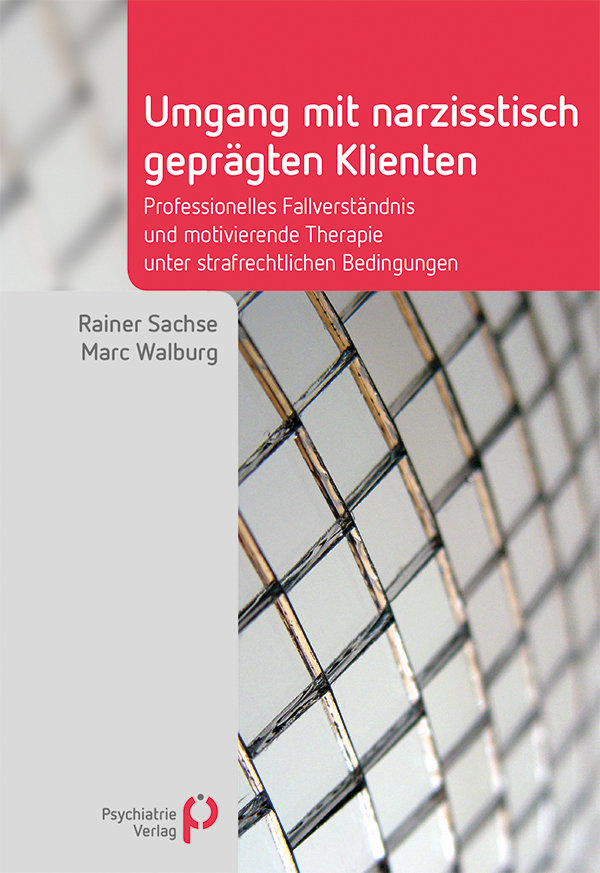 Umgang mit narzisstisch geprägten Klienten

Professionelles Fallverständnis und motivierende Therapie unter strafrechtlichen Bedingungen

Rainer Sachse
Marc Walburg

Psychiatrie Verlag